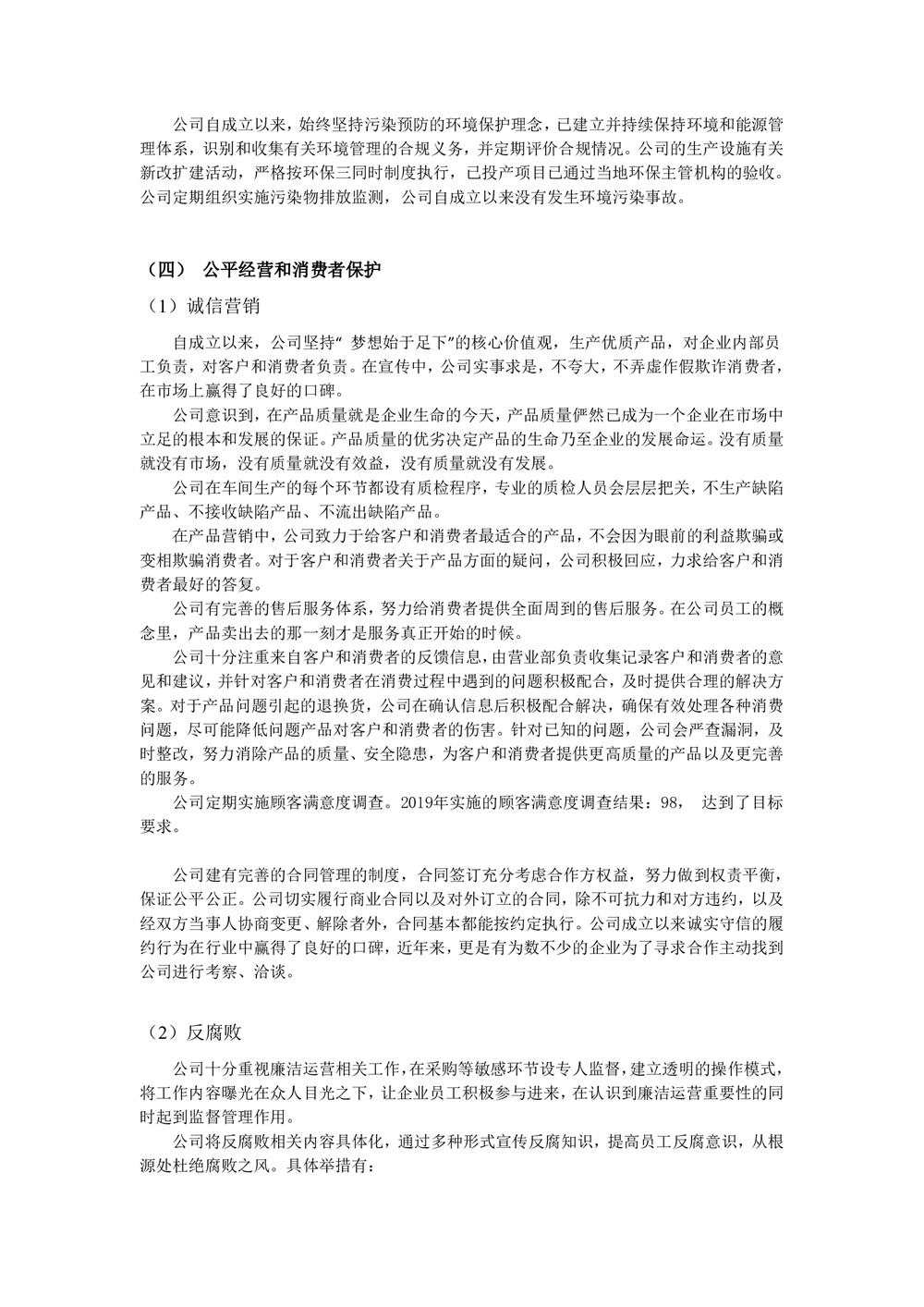 公司自成立以来，始终坚持污染预防的环境保护理念，已建立并持续保持环境和能源管理体系，识别和收集有关环境管理的合规义务，并定期评价合规情况。公司的生产设施有关新改扩建活动，严格按环保三同时制度执行，已投产项目已通过当地环保主管机构的验收。公司定期组织实施污染物排放监测，公司自成立以来没有发生环境污染事故。

（四） 公平经营和消费者保护

（1）诚信营销

自成立以来，公司坚持“ 梦想始于足下”的核心价值观，生产优质产品，对企业内部员工负责，对客户和消费者负责。在宣传中，公司实事求是，不夸大，不弄虚作假欺诈消费者，在市场上赢得了良好的口碑。

公司意识到，在产品质量就是企业生命的今天，产品质量俨然已成为一个企业在市场中立足的根本和发展的保证。产品质量的优劣决定产品的生命乃至企业的发展命运。没有质量就没有市场，没有质量就没有效益，没有质量就没有发展。

公司在车间生产的每个环节都设有质检程序，专业的质检人员会层层把关，不生产缺陷产品、不接收缺陷产品、不流出缺陷产品。

在产品营销中，公司致力于给客户和消费者最适合的产品，不会因为眼前的利益欺骗或变相欺骗消费者。对于客户和消费者关于产品方面的疑问，公司积极回应，力求给客户和消费者最好的答复。

公司有完善的售后服务体系，努力给消费者提供全面周到的售后服务。在公司员工的概念里，产品卖出去的那一刻才是服务真正开始的时候。

公司十分注重来自客户和消费者的反馈信息，由营业部负责收集记录客户和消费者的意见和建议，并针对客户和消费者在消费过程中遇到的问题积极配合，及时提供合理的解决方案。对于产品问题引起的退换货，公司在确认信息后积极配合解决，确保有效处理各种消费问题，尽可能降低问题产品对客户和消费者的伤害。针对已知的问题，公司会严查漏洞，及时整改，努力消除产品的质量、安全隐患，为客户和消费者提供更高质量的产品以及更完善的服务。

公司定期实施顾客满意度调查。2019年实施的顾客满意度调查结果：98， 达到了目标要求。

公司建有完善的合同管理的制度，合同签订充分考虑合作方权益，努力做到权责平衡，保证公平公正。公司切实履行商业合同以及对外订立的合同，除不可抗力和对方违约，以及经双方当事人协商变更、解除者外，合同基本都能按约定执行。公司成立以来诚实守信的履约行为在行业中赢得了良好的口碑，近年来，更是有为数不少的企业为了寻求合作主动找到公司进行考察、洽谈。

（2）反腐败

公司十分重视廉洁运营相关工作，在采购等敏感环节设专人监督，建立透明的操作模式，将工作内容曝光在众人目光之下，让企业员工积极参与进来，在认识到廉洁运营重要性的同时起到监督管理作用。

公司将反腐败相关内容具体化，通过多种形式宣传反腐知识，提高员工反腐意识，从根源处杜绝腐败之风。具体举措有：